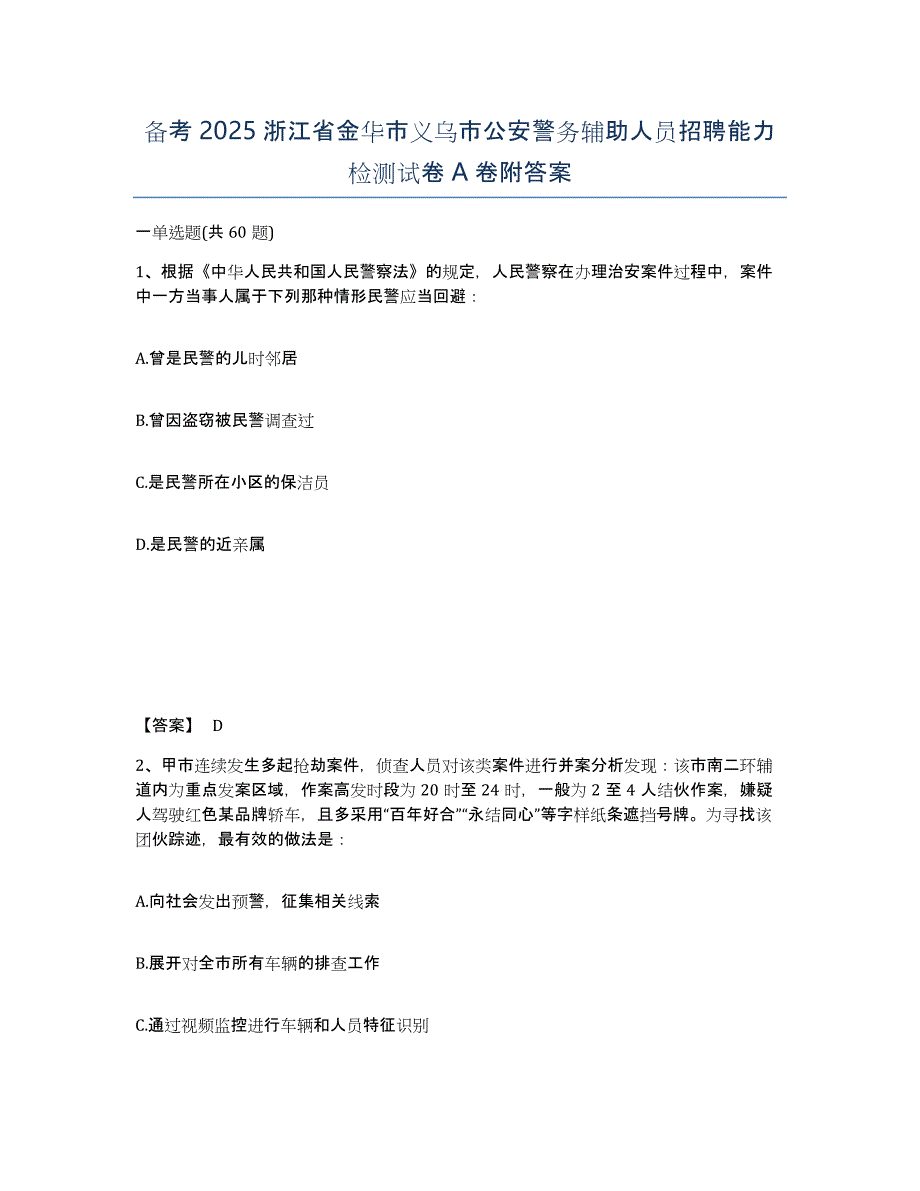 备考 2025 浙江省金华市义乌市公安警务辅助人员招聘能力检测试卷 A 卷附答案

一单选题(共 60 题)

1、根据《中华人民共和国人民警察法》的规定，人民警察在办理治安案件过程中，案件中一方当事人属于下列那种情形民警应当回避：

A.曾是民警的儿时邻居

B.曾因盗窃被民警调查过

C.是民警所在小区的保洁员

D.是民警的近亲属

【答案】 D

2、甲市连续发生多起抢劫案件，侦查人员对该类案件进行并案分析发现：该市南二环辅道内为重点发案区域，作案高发时段为 20 时至 24 时，一般为 2 至 4 人结伙作案，嫌疑人驾驶红色某品牌轿车，且多采用“百年好合”“永结同心”等字样纸条遮挡号牌。为寻找该团伙踪迹，最有效的做法是：

A.向社会发出预警，征集相关线索

B.展开对全市所有车辆的排查工作

C.通过视频监控进行车辆和人员特征识别